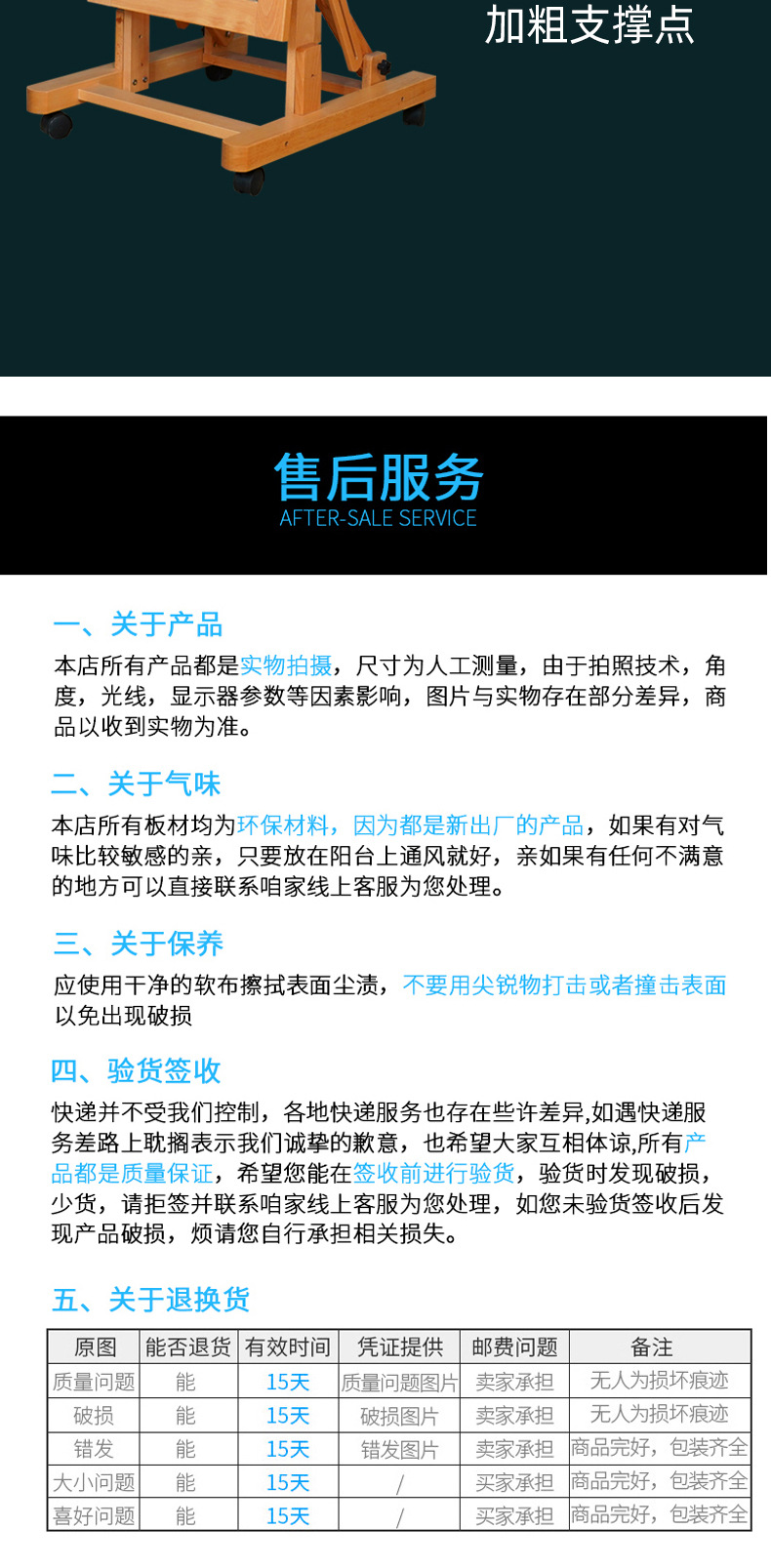 加粗支撑点

售后服务
AFTER-SALE SERVICE

一、关于产品
本店所有产品都是实物拍摄，尺寸为人工测量，由于拍照技术，角度，光线，显示器参数等因素影响，图片与实物存在部分差异，商品以收到实物为准。

二、关于气味
本店所有板材均为环保材料，因为都是新出厂的产品，如果有对气味比较敏感的亲，只要放在阳台上通风就好，亲如果有任何不满意的地方可以直接联系咱家线上客服为您处理。

三、关于保养
应使用干净的软布擦拭表面尘渍，不要用尖锐物打击或者撞击表面以免出现破损

四、验货签收
快递并不受我们控制，各地快递服务也存在些许差异,如遇快递服务差路上耽搁表示我们诚挚的歉意，也希望大家互相体谅,所有产品都是质量保证，希望您能在签收前进行验货，验货时发现破损，少货，请拒签并联系咱家线上客服为您处理，如您未验货签收后发现产品破损，烦请您自行承担相关损失。

五、关于退换货
| 原图 | 能否退货 | 有效时间 | 凭证提供 | 邮费问题 | 备注 |
|---|---|---|---|---|---|
| 质量问题 | 能 | 15天 | 质量问题图片 | 卖家承担 | 无人为损坏痕迹 |
| 破损 | 能 | 15天 | 破损图片 | 卖家承担 | 无人为损坏痕迹 |
| 错发 | 能 | 15天 | 错发图片 | 卖家承担 | 商品完好，包装齐全 |
| 大小问题 | 能 | 15天 | / | 买家承担 | 商品完好，包装齐全 |
| 喜好问题 | 能 | 15天 | / | 买家承担 | 商品完好，包装齐全 |